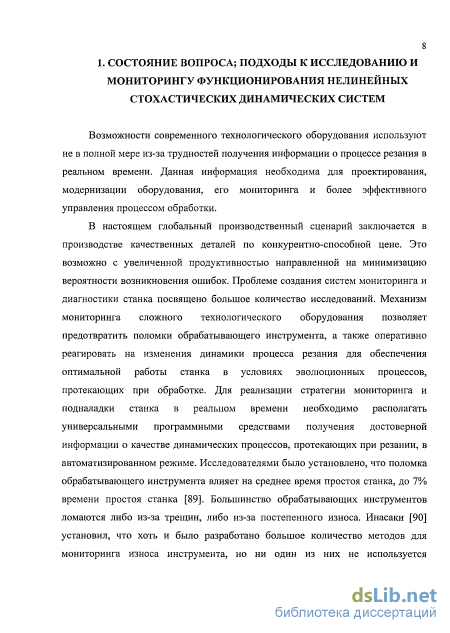 8

1. СОСТОЯНИЕ ВОПРОСА; ПОДХОДЫ К ИССЛЕДОВАНИЮ И МОНИТОРИНГУ ФУНКЦИОНИРОВАНИЯ НЕЛИНЕЙНЫХ СТОХАСТИЧЕСКИХ ДИНАМИЧЕСКИХ СИСТЕМ

Возможности современного технологического оборудования используют не в полной мере из-за трудностей получения информации о процессе резания в реальном времени. Данная информация необходима для проектирования, модернизации оборудования, его мониторинга и более эффективного управления процессом обработки.

В настоящем глобальный производственный сценарий заключается в производстве качественных деталей по конкурентно-способной цене. Это возможно с увеличенной продуктивностью направленной на минимизацию вероятности возникновения ошибок. Проблеме создания систем мониторинга и диагностики станка посвящено большое количество исследований. Механизм мониторинга сложного технологического оборудования позволяет предотвратить поломки обрабатывающего инструмента, а также оперативно реагировать на изменения динамики процесса резания для обеспечения оптимальной работы станка в условиях эволюционных процессов, протекающих при обработке. Для реализации стратегии мониторинга и подналадки станка в реальном времени необходимо располагать универсальными программными средствами получения достоверной информации о качестве динамических процессов, протекающих при резании, в автоматизированном режиме. Исследователями было установлено, что поломка обрабатывающего инструмента влияет на среднее время простоя станка, до 7% времени простоя станка [89]. Большинство обрабатывающих инструментов ломаются либо из-за трещин, либо из-за постепенного износа. Инасаки [90] установил, что хоть и было разработано большое количество методов для мониторинга износа инструмента, но ни один из них не используется

dsLib.net
библиотека диссертаций